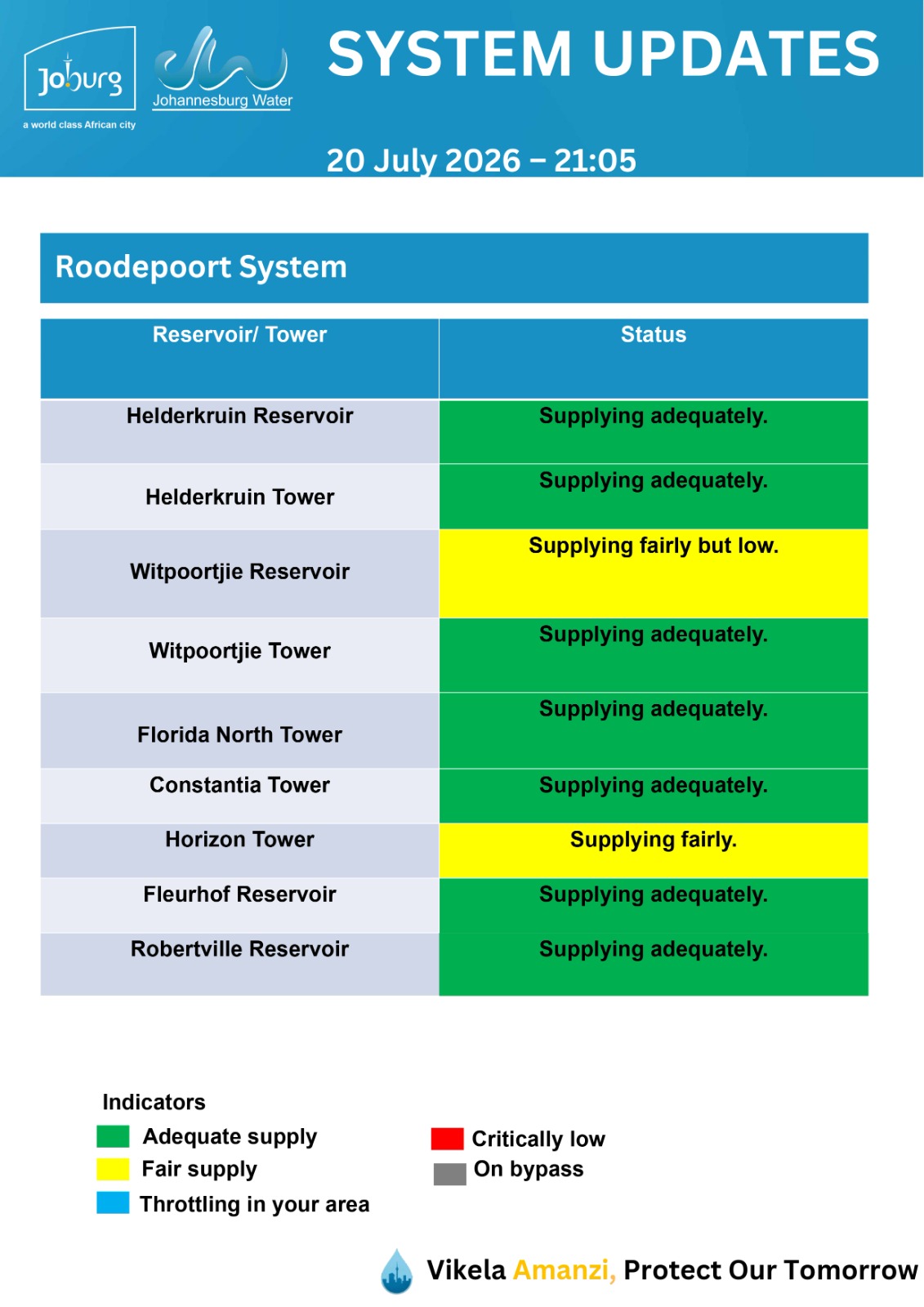 Joburg
a world class African city

Johannesburg Water

SYSTEM UPDATES

20 July 2026 – 21:05

Roodepoort System

| Reservoir/ Tower | Status |
|---|---|
| Helderkruin Reservoir | Supplying adequately. |
| Helderkruin Tower | Supplying adequately. |
| Witpoortjie Reservoir | Supplying fairly but low. |
| Witpoortjie Tower | Supplying adequately. |
| Florida North Tower | Supplying adequately. |
| Constantia Tower | Supplying adequately. |
| Horizon Tower | Supplying fairly. |
| Fleurhof Reservoir | Supplying adequately. |
| Robertville Reservoir | Supplying adequately. |

Indicators
Adequate supply
Fair supply
Throttling in your area
Critically low
On bypass

Vikela Amanzi, Protect Our Tomorrow